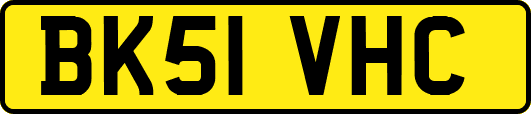 BK51 VHC